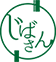 じばさん